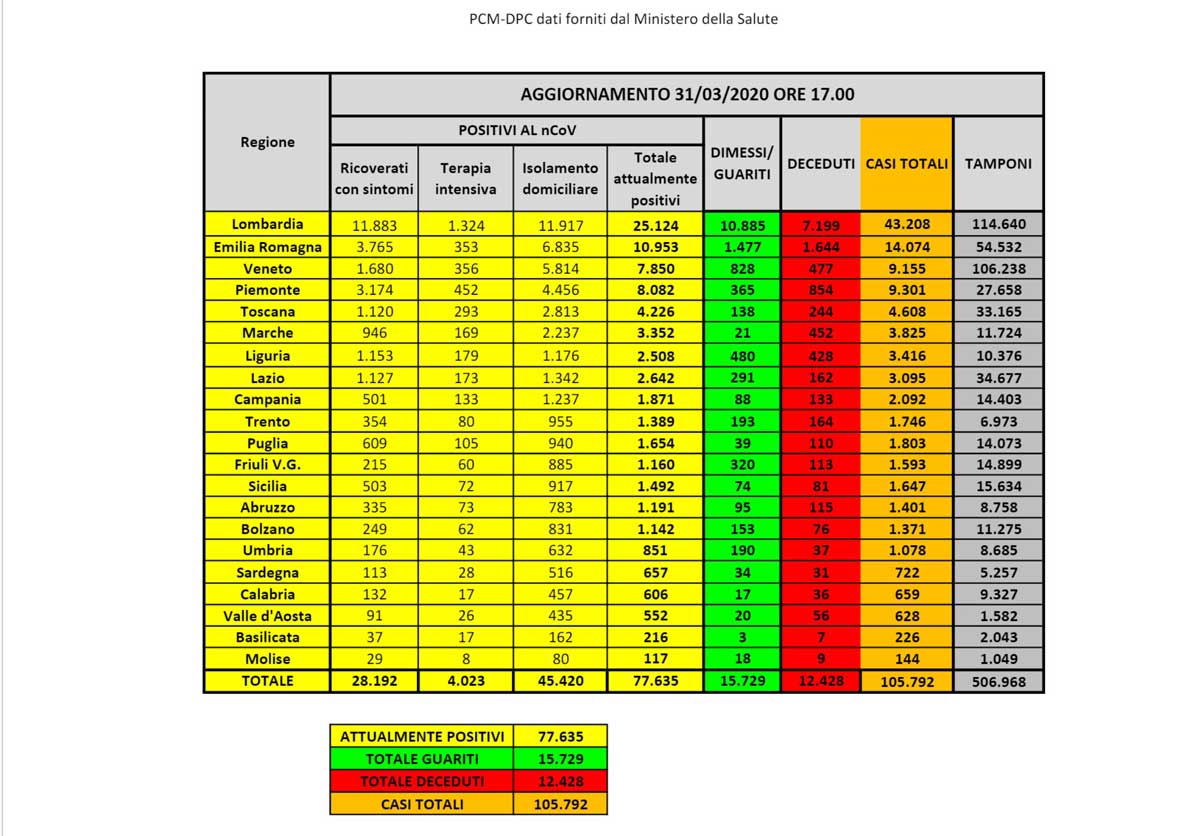 PCM-DPC dati forniti dal Ministero della Salute

| Regione | AGGIORNAMENTO 31/03/2020 ORE 17.00 | | | | | | | |
|---|---|---|---|---|---|---|---|---|
| | POSITIVI AL nCoV | | | | DIMESSI/ GUARITI | DECEDUTI | CASI TOTALI | TAMPONI |
| | Ricoverati con sintomi | Terapia intensiva | Isolamento domiciliare | Totale attualmente positivi | | | | |
| Lombardia | 11.883 | 1.324 | 11.917 | 25.124 | 10.885 | 7.199 | 43.208 | 114.640 |
| Emilia Romagna | 3.765 | 353 | 6.835 | 10.953 | 1.477 | 1.644 | 14.074 | 54.532 |
| Veneto | 1.680 | 356 | 5.814 | 7.850 | 828 | 477 | 9.155 | 106.238 |
| Piemonte | 3.174 | 452 | 4.456 | 8.082 | 365 | 854 | 9.301 | 27.658 |
| Toscana | 1.120 | 293 | 2.813 | 4.226 | 138 | 244 | 4.608 | 33.165 |
| Marche | 946 | 169 | 2.237 | 3.352 | 21 | 452 | 3.825 | 11.724 |
| Liguria | 1.153 | 179 | 1.176 | 2.508 | 480 | 428 | 3.416 | 10.376 |
| Lazio | 1.127 | 173 | 1.342 | 2.642 | 291 | 162 | 3.095 | 34.677 |
| Campania | 501 | 133 | 1.237 | 1.871 | 88 | 133 | 2.092 | 14.403 |
| Trento | 354 | 80 | 955 | 1.389 | 193 | 164 | 1.746 | 6.973 |
| Puglia | 609 | 105 | 940 | 1.654 | 39 | 110 | 1.803 | 14.073 |
| Friuli V.G. | 215 | 60 | 885 | 1.160 | 320 | 113 | 1.593 | 14.899 |
| Sicilia | 503 | 72 | 917 | 1.492 | 74 | 81 | 1.647 | 15.634 |
| Abruzzo | 335 | 73 | 783 | 1.191 | 95 | 115 | 1.401 | 8.758 |
| Bolzano | 249 | 62 | 831 | 1.142 | 153 | 76 | 1.371 | 11.275 |
| Umbria | 176 | 43 | 632 | 851 | 190 | 37 | 1.078 | 8.685 |
| Sardegna | 113 | 28 | 516 | 657 | 34 | 31 | 722 | 5.257 |
| Calabria | 132 | 17 | 457 | 606 | 17 | 36 | 659 | 9.327 |
| Valle d'Aosta | 91 | 26 | 435 | 552 | 20 | 56 | 628 | 1.582 |
| Basilicata | 37 | 17 | 162 | 216 | 3 | 7 | 226 | 2.043 |
| Molise | 29 | 8 | 80 | 117 | 18 | 9 | 144 | 1.049 |
| TOTALE | 28.192 | 4.023 | 45.420 | 77.635 | 15.729 | 12.428 | 105.792 | 506.968 |

| ATTUALMENTE POSITIVI | 77.635 |
|---|---|
| TOTALE GUARITI | 15.729 |
| TOTALE DECEDUTI | 12.428 |
| CASI TOTALI | 105.792 |